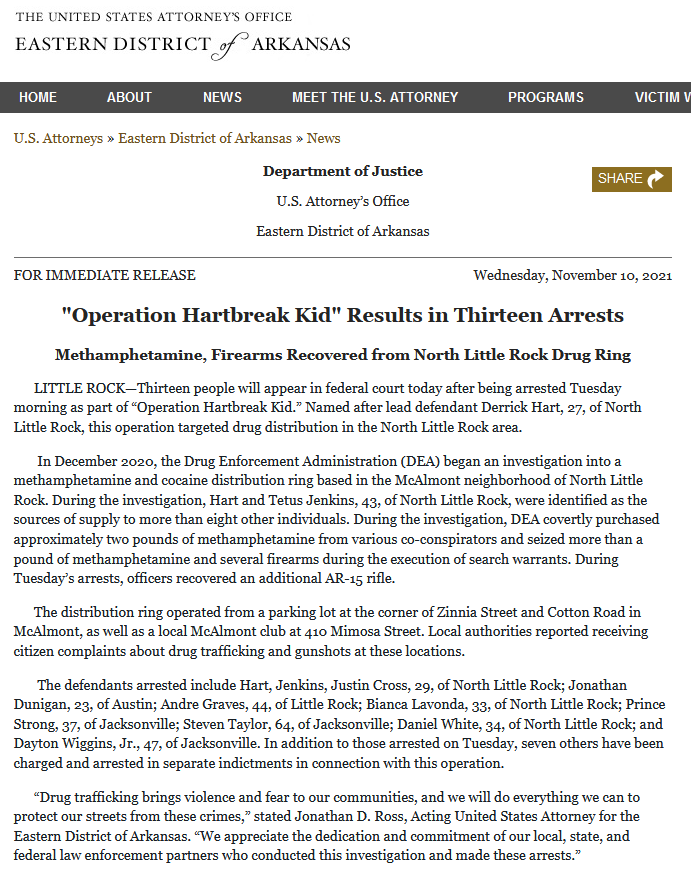 THE UNITED STATES ATTORNEY'S OFFICE
EASTERN DISTRICT of ARKANSAS

HOME ABOUT NEWS MEET THE U.S. ATTORNEY PROGRAMS VICTIM W

U.S. Attorneys » Eastern District of Arkansas » News

Department of Justice

U.S. Attorney's Office

Eastern District of Arkansas

SHARE

FOR IMMEDIATE RELEASE

Wednesday, November 10, 2021

"Operation Hartbreak Kid" Results in Thirteen Arrests

Methamphetamine, Firearms Recovered from North Little Rock Drug Ring

LITTLE ROCK—Thirteen people will appear in federal court today after being arrested Tuesday morning as part of "Operation Hartbreak Kid." Named after lead defendant Derrick Hart, 27, of North Little Rock, this operation targeted drug distribution in the North Little Rock area.

In December 2020, the Drug Enforcement Administration (DEA) began an investigation into a methamphetamine and cocaine distribution ring based in the McAlmont neighborhood of North Little Rock. During the investigation, Hart and Tetus Jenkins, 43, of North Little Rock, were identified as the sources of supply to more than eight other individuals. During the investigation, DEA covertly purchased approximately two pounds of methamphetamine from various co-conspirators and seized more than a pound of methamphetamine and several firearms during the execution of search warrants. During Tuesday's arrests, officers recovered an additional AR-15 rifle.

The distribution ring operated from a parking lot at the corner of Zinnia Street and Cotton Road in McAlmont, as well as a local McAlmont club at 410 Mimosa Street. Local authorities reported receiving citizen complaints about drug trafficking and gunshots at these locations.

The defendants arrested include Hart, Jenkins, Justin Cross, 29, of North Little Rock; Jonathan Dunigan, 23, of Austin; Andre Graves, 44, of Little Rock; Bianca Lavonda, 33, of North Little Rock; Prince Strong, 37, of Jacksonville; Steven Taylor, 64, of Jacksonville; Daniel White, 34, of North Little Rock; and Dayton Wiggins, Jr., 47, of Jacksonville. In addition to those arrested on Tuesday, seven others have been charged and arrested in separate indictments in connection with this operation.

"Drug trafficking brings violence and fear to our communities, and we will do everything we can to protect our streets from these crimes," stated Jonathan D. Ross, Acting United States Attorney for the Eastern District of Arkansas. "We appreciate the dedication and commitment of our local, state, and federal law enforcement partners who conducted this investigation and made these arrests."